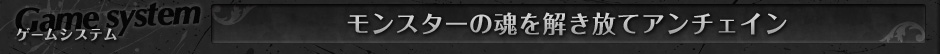 Game system
ゲームシステム
モンスターの魂を解き放てアンチェイン